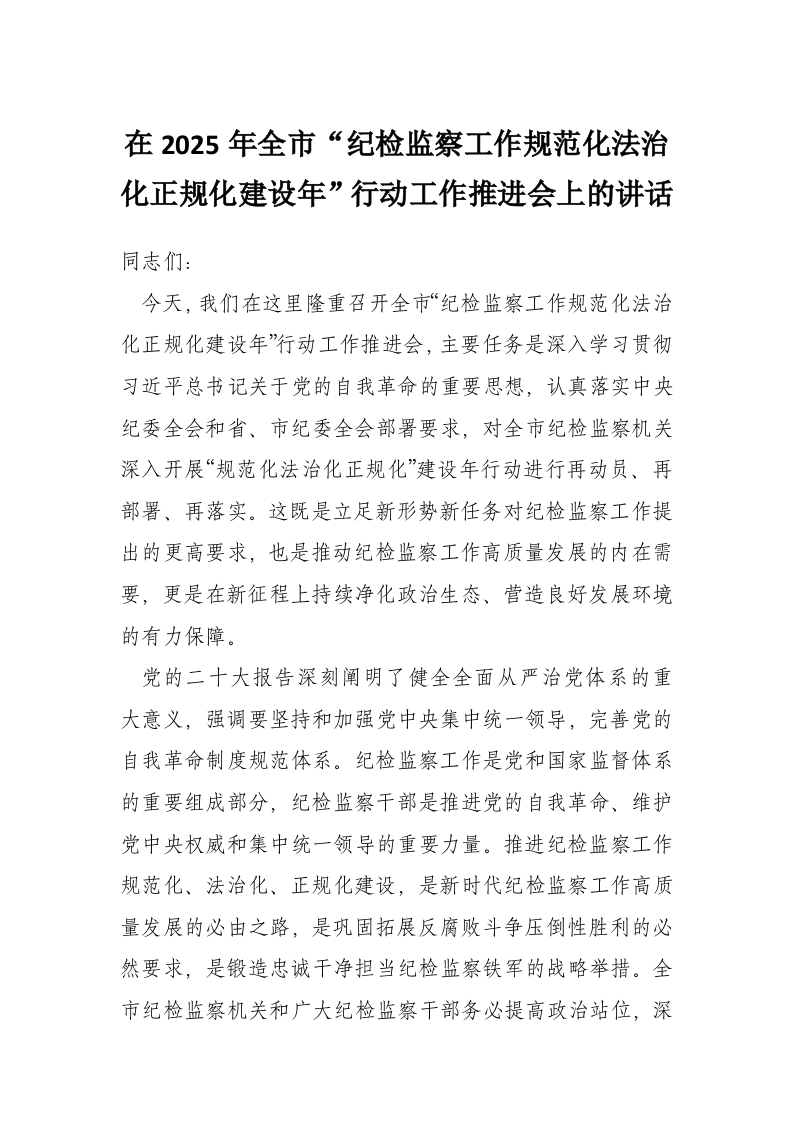 在 2025 年全市“纪检监察工作规范化法治化正规化建设年”行动工作推进会上的讲话

同志们：

今天，我们在这里隆重召开全市“纪检监察工作规范化法治化正规化建设年”行动工作推进会，主要任务是深入学习贯彻习近平总书记关于党的自我革命的重要思想，认真落实中央纪委全会和省、市纪委全会部署要求，对全市纪检监察机关深入开展“规范化法治化正规化”建设年行动进行再动员、再部署、再落实。这既是立足新形势新任务对纪检监察工作提出的更高要求，也是推动纪检监察工作高质量发展的内在需要，更是在新征程上持续净化政治生态、营造良好发展环境的有力保障。

党的二十大报告深刻阐明了健全全面从严治党体系的重大意义，强调要坚持和加强党中央集中统一领导，完善党的自我革命制度规范体系。纪检监察工作是党和国家监督体系的重要组成部分，纪检监察干部是推进党的自我革命、维护党中央权威和集中统一领导的重要力量。推进纪检监察工作规范化、法治化、正规化建设，是新时代纪检监察工作高质量发展的必由之路，是巩固拓展反腐败斗争压倒性胜利的必然要求，是锻造忠诚干净担当纪检监察铁军的战略举措。全市纪检监察机关和广大纪检监察干部务必提高政治站位，深